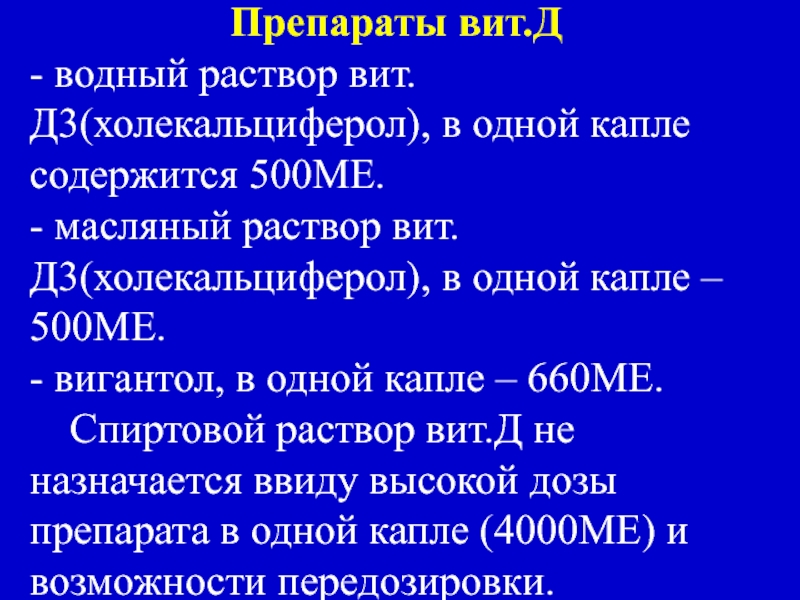 Препараты вит.Д

- водный раствор вит. Д3(холекальциферол), в одной капле содержится 500МЕ.
- масляный раствор вит. Д3(холекальциферол), в одной капле – 500МЕ.
- вигантол, в одной капле – 660МЕ.

Спиртовой раствор вит.Д не назначается ввиду высокой дозы препарата в одной капле (4000МЕ) и возможности передозировки.